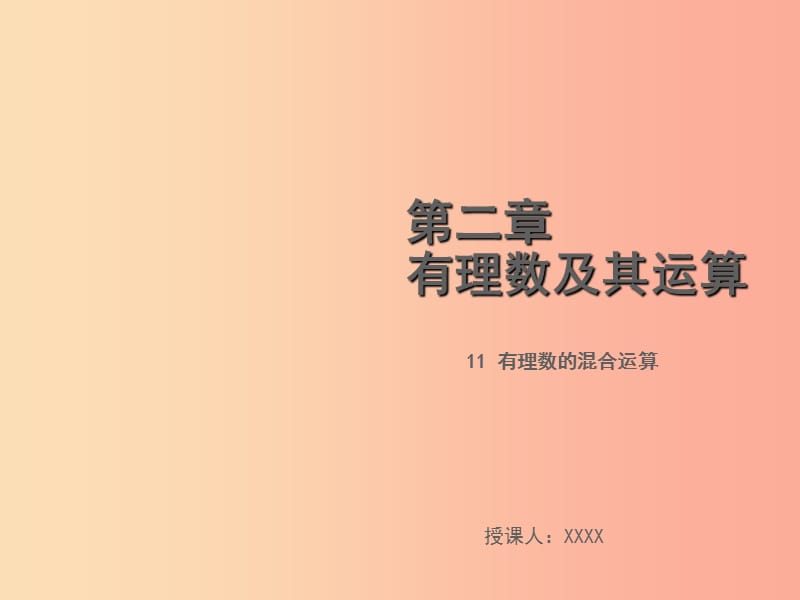 第二章
有理数及其运算

11 有理数的混合运算

授课人：XXXX